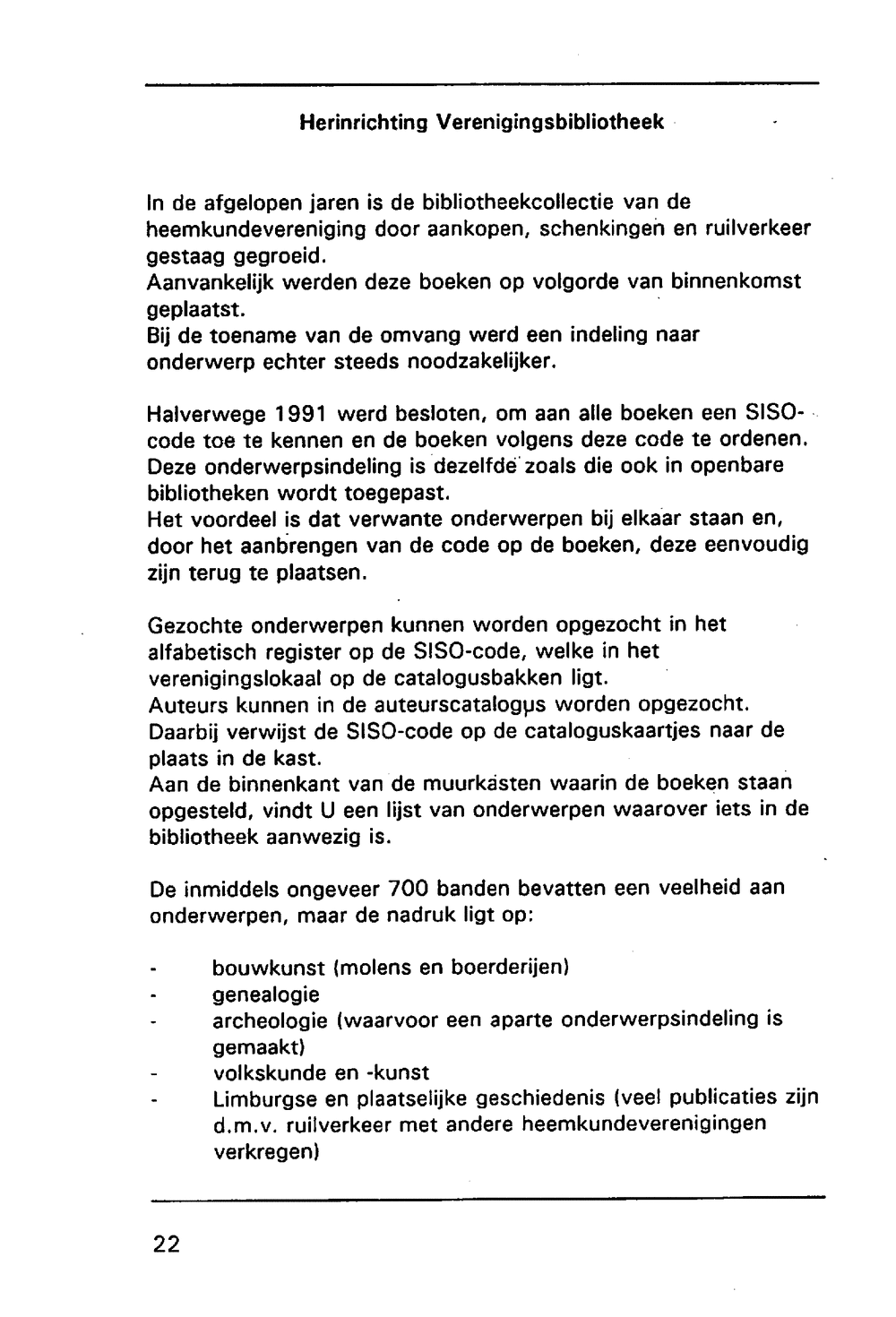 Herinrichting Verenigingsbibliotheek

In de afgelopen jaren is de bibliotheekcollectie van de heemkundevereniging door aankopen, schenkingen en ruilverkeer gestaag gegroeid.
Aanvankelijk werden deze boeken op volgorde van binnenkomst geplaatst.
Bij de toename van de omvang werd een indeling naar onderwerp echter steeds noodzakelijker.

Halverwege 1991 werd besloten, om aan alle boeken een SISO-code toe te kennen en de boeken volgens deze code te ordenen.
Deze onderwerpsindeling is dezelfde zoals die ook in openbare bibliotheken wordt toegepast.
Het voordeel is dat verwante onderwerpen bij elkaar staan en, door het aanbrengen van de code op de boeken, deze eenvoudig zijn terug te plaatsen.

Gezochte onderwerpen kunnen worden opgezocht in het alfabetisch register op de SISO-code, welke in het verenigingslokaal op de catalogusbakken ligt.
Auteurs kunnen in de auteurscatalogus worden opgezocht.
Daarbij verwijst de SISO-code op de cataloguskaartjes naar de plaats in de kast.
Aan de binnenkant van de muurkasten waarin de boeken staan opgesteld, vindt U een lijst van onderwerpen waarover iets in de bibliotheek aanwezig is.

De inmiddels ongeveer 700 banden bevatten een veelheid aan onderwerpen, maar de nadruk ligt op:

- bouwkunst (molens en boerderijen)
- genealogie
- archeologie (waarvoor een aparte onderwerpsindeling is gemaakt)
- volkskunde en -kunst
- Limburgse en plaatselijke geschiedenis (veel publicaties zijn d.m.v. ruilverkeer met andere heemkundeverenigingen verkregen)

22